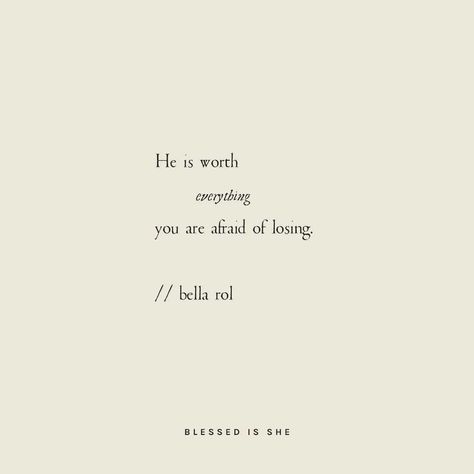 He is worth
everything
you are afraid of losing.

// bella rol

BLESSED IS SHE